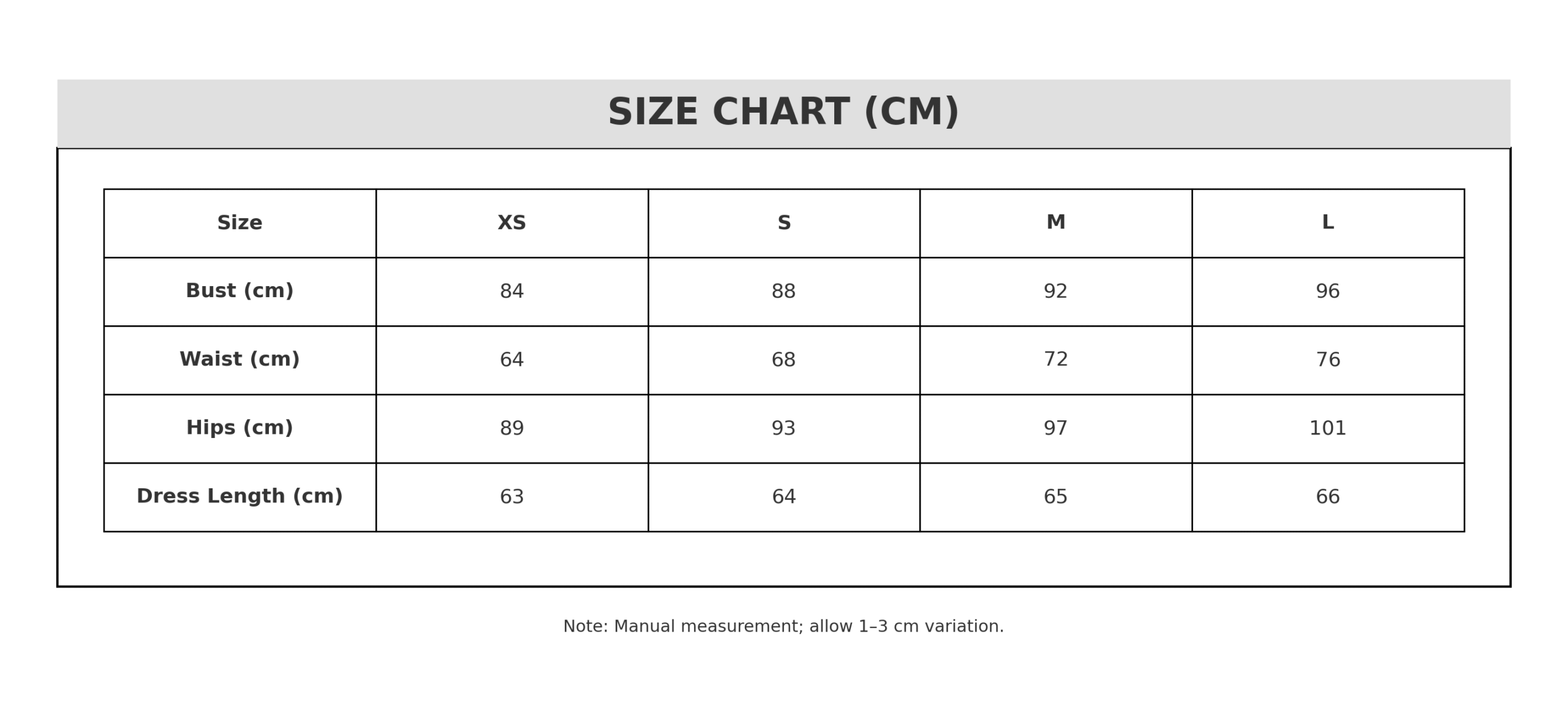 SIZE CHART (CM)

| Size | XS | S | M | L |
|---|---|---|---|---|
| Bust (cm) | 84 | 88 | 92 | 96 |
| Waist (cm) | 64 | 68 | 72 | 76 |
| Hips (cm) | 89 | 93 | 97 | 101 |
| Dress Length (cm) | 63 | 64 | 65 | 66 |

Note: Manual measurement; allow 1–3 cm variation.